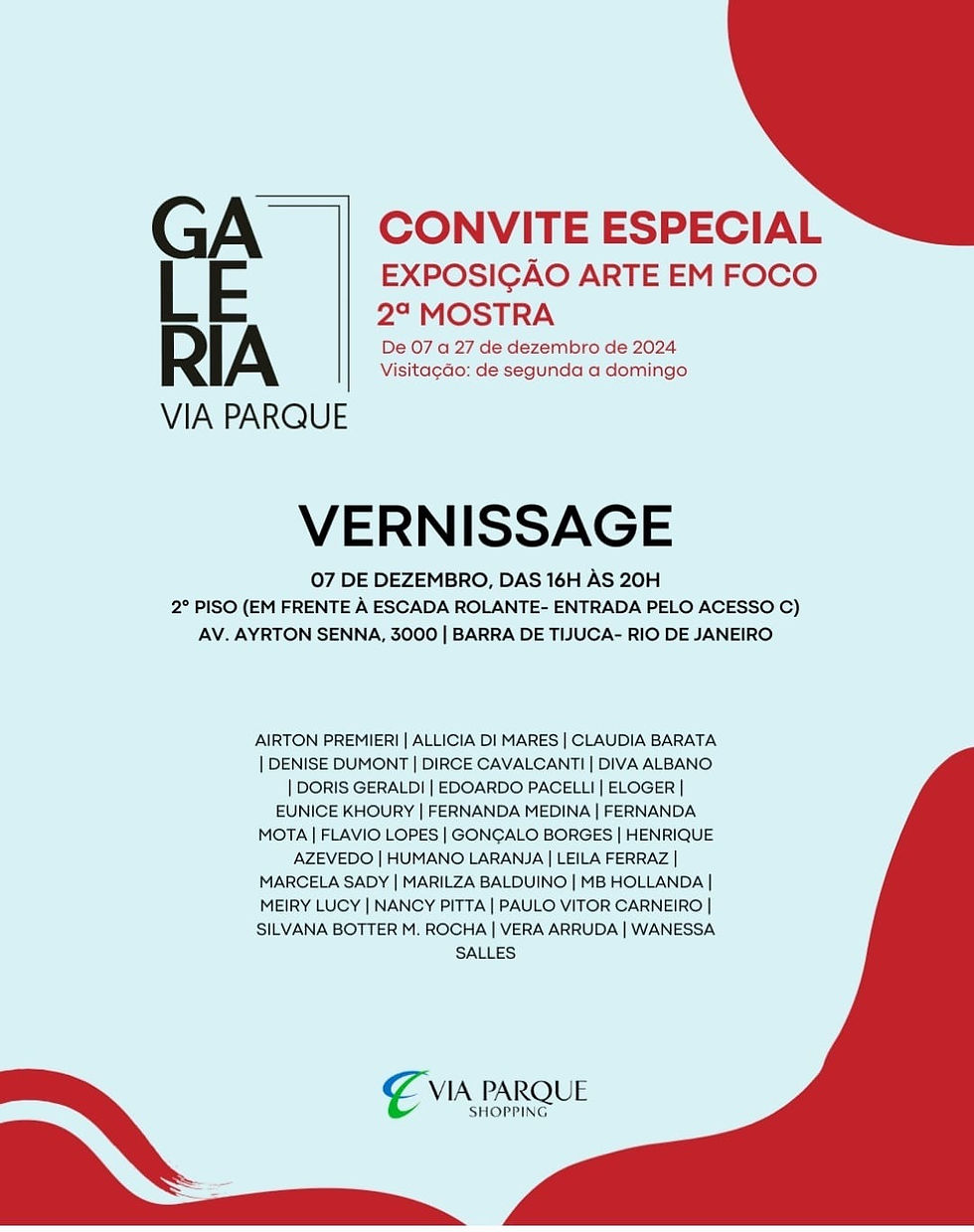 GA
LE
RIA
VIA PARQUE

CONVITE ESPECIAL
EXPOSIÇÃO ARTE EM FOCO
2ª MOSTRA
De 07 a 27 de dezembro de 2024
Visitação: de segunda a domingo

VERNISSAGE
07 DE DEZEMBRO, DAS 16H ÀS 20H
2° PISO (EM FRENTE À ESCADA ROLANTE- ENTRADA PELO ACESSO C)
AV. AYRTON SENNA, 3000 | BARRA DE TIJUCA- RIO DE JANEIRO

AIRTON PREMIERI | ALLICIA DI MARES | CLAUDIA BARATA | DENISE DUMONT | DIRCE CAVALCANTI | DIVA ALBANO | DORIS GERALDI | EDOARDO PACELLI | ELOGER | EUNICE KHOURY | FERNANDA MEDINA | FERNANDA MOTA | FLAVIO LOPES | GONÇALO BORGES | HENRIQUE AZEVEDO | HUMANO LARANJA | LEILA FERRAZ | MARCELA SADY | MARILZA BALDUINO | MB HOLLANDA | MEIRY LUCY | NANCY PITTA | PAULO VITOR CARNEIRO | SILVANA BOTTER M. ROCHA | VERA ARRUDA | WANESSA SALLES

VIA PARQUE
SHOPPING